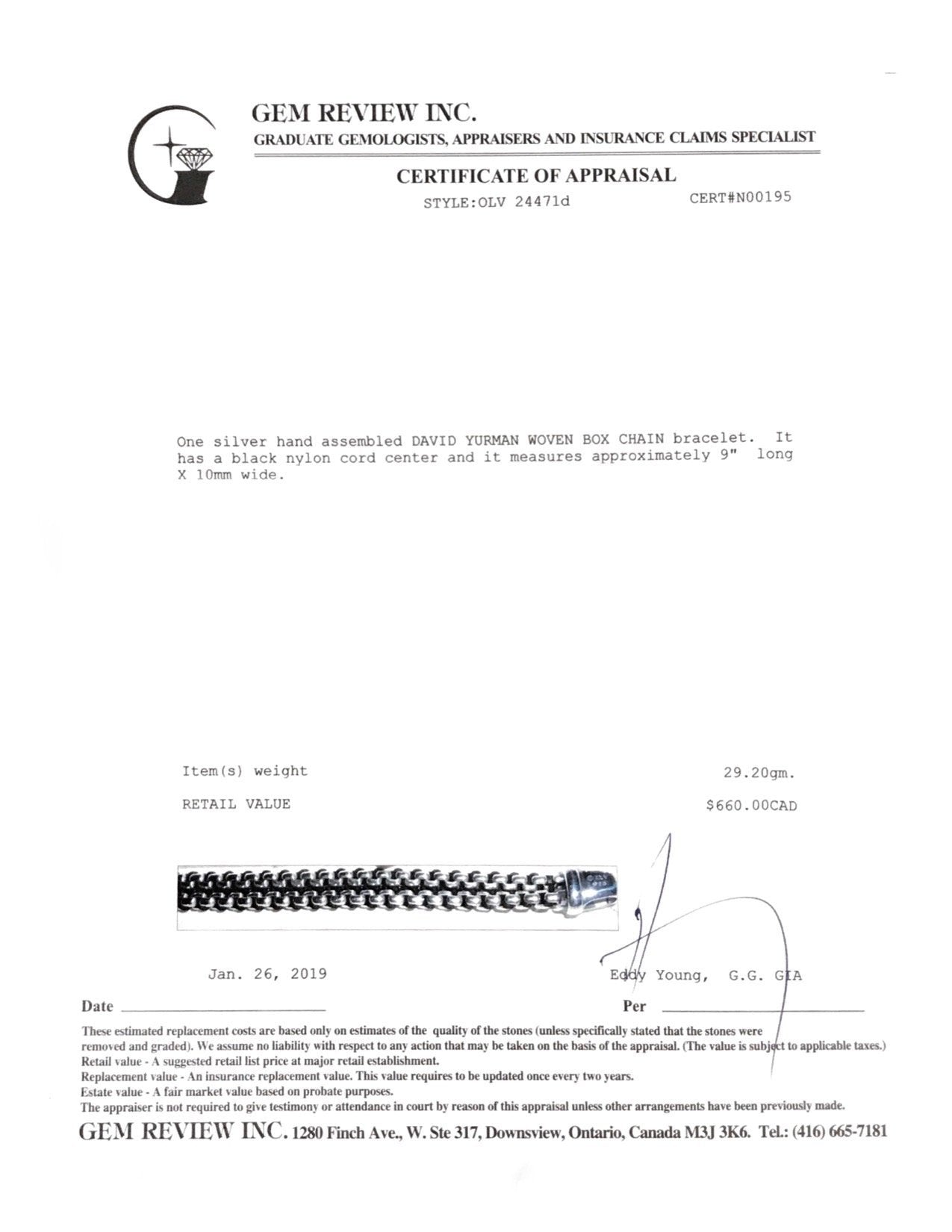 GEM REVIEW INC.
GRADUATE GEMOLOGISTS, APPRAISERS AND INSURANCE CLAIMS SPECIALIST

CERTIFICATE OF APPRAISAL
STYLE:OLV 24471d CERT#N00195

One silver hand assembled DAVID YURMAN WOVEN BOX CHAIN bracelet. It has a black nylon cord center and it measures approximately 9" long X 10mm wide.

Item(s) weight 29.20gm.

RETAIL VALUE $660.00CAD

Jan. 26, 2019 Eddy Young, G.G. GIA

Date Per

These estimated replacement costs are based only on estimates of the quality of the stones (unless specifically stated that the stones were removed and graded). We assume no liability with respect to any action that may be taken on the basis of the appraisal. (The value is subject to applicable taxes.)
Retail value - A suggested retail list price at major retail establishment.
Replacement value - An insurance replacement value. This value requires to be updated once every two years.
Estate value - A fair market value based on probate purposes.
The appraiser is not required to give testimony or attendance in court by reason of this appraisal unless other arrangements have been previously made.

GEM REVIEW INC. 1280 Finch Ave., W. Ste 317, Downsview, Ontario, Canada M3J 3K6. Tel.: (416) 665-7181